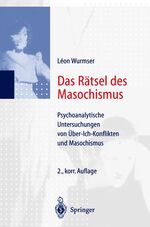 Léon Wurmser

Das Rätsel des Masochismus

Psychoanalytische Untersuchungen von Über-Ich-Konflikten und Masochismus

2., korr. Auflage

Springer